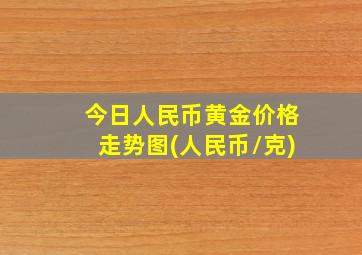 今日人民币黄金价格走势图(人民币/克)